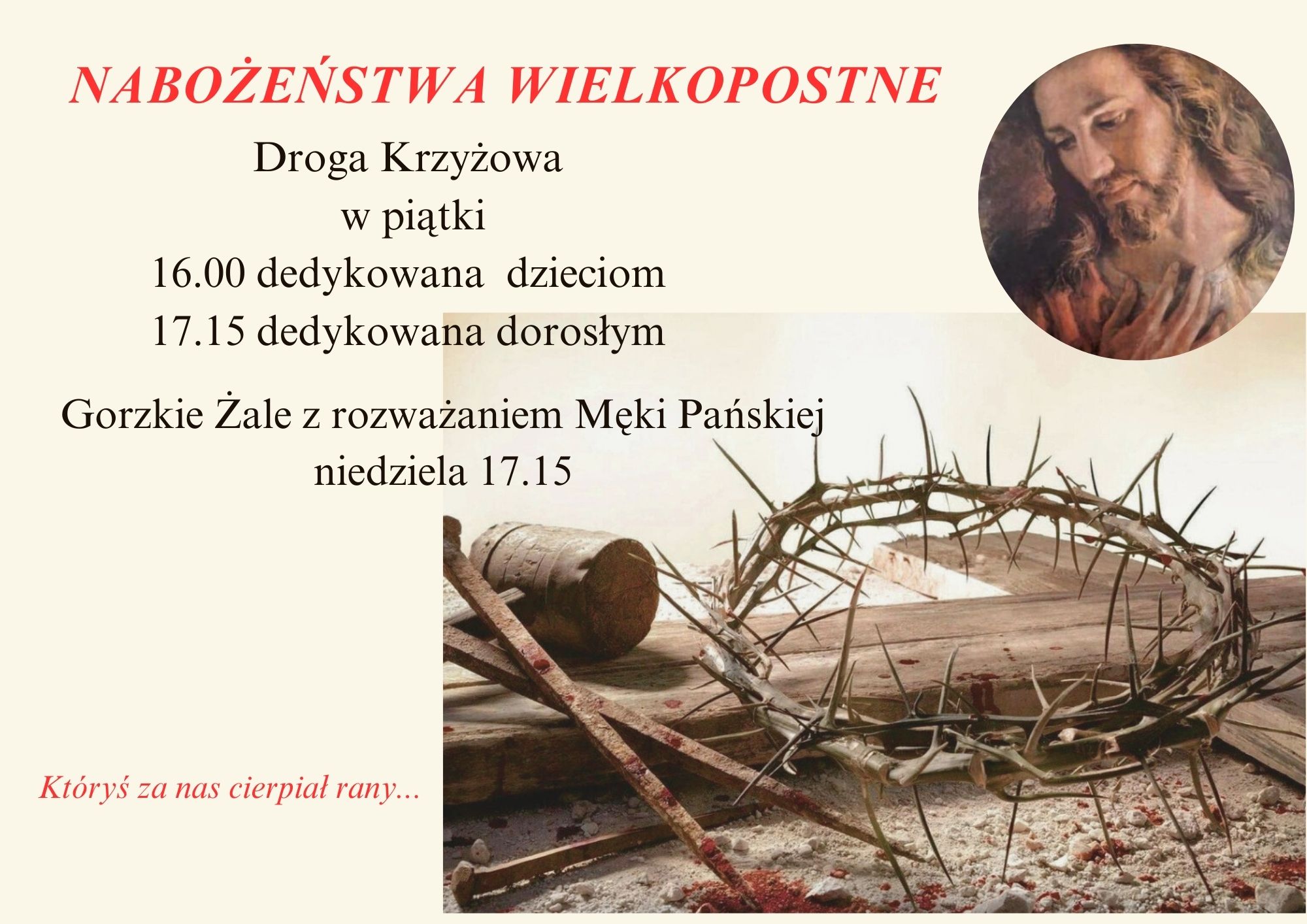 NABOŻEŃSTWA WIELKOPOSTNE

Droga Krzyżowa
w piątki
16.00 dedykowana dzieciom
17.15 dedykowana dorosłym

Gorzkie Żale z rozważaniem Męki Pańskiej
niedziela 17.15

Któryś za nas cierpiał rany...